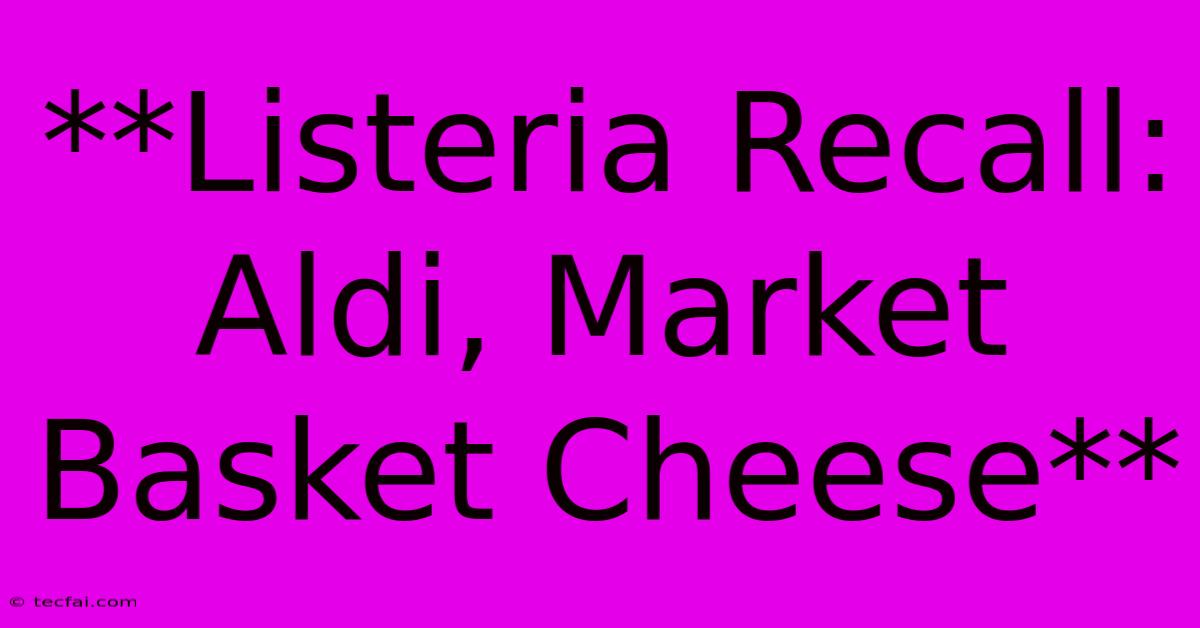 **Listeria Recall: Aldi, Market Basket Cheese**

© tecfai.com